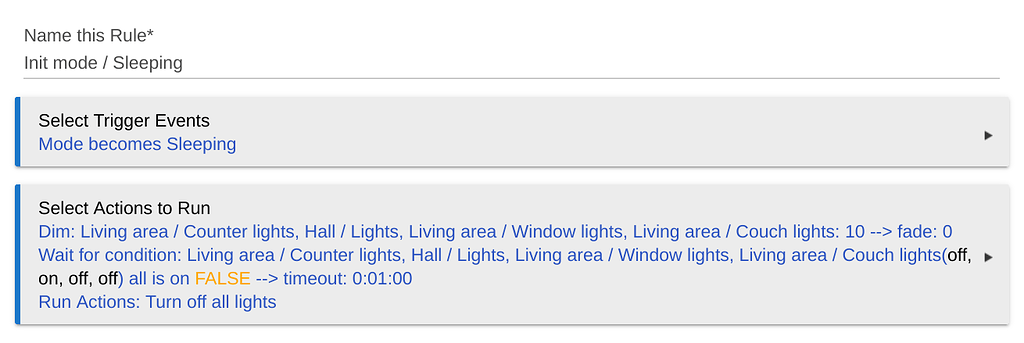 Name this Rule*
Init mode / Sleeping

Select Trigger Events
Mode becomes Sleeping

Select Actions to Run
Dim: Living area / Counter lights, Hall / Lights, Living area / Window lights, Living area / Couch lights: 10 --> fade: 0
Wait for condition: Living area / Counter lights, Hall / Lights, Living area / Window lights, Living area / Couch lights(off, on, off, off) all is on FALSE --> timeout: 0:01:00
Run Actions: Turn off all lights